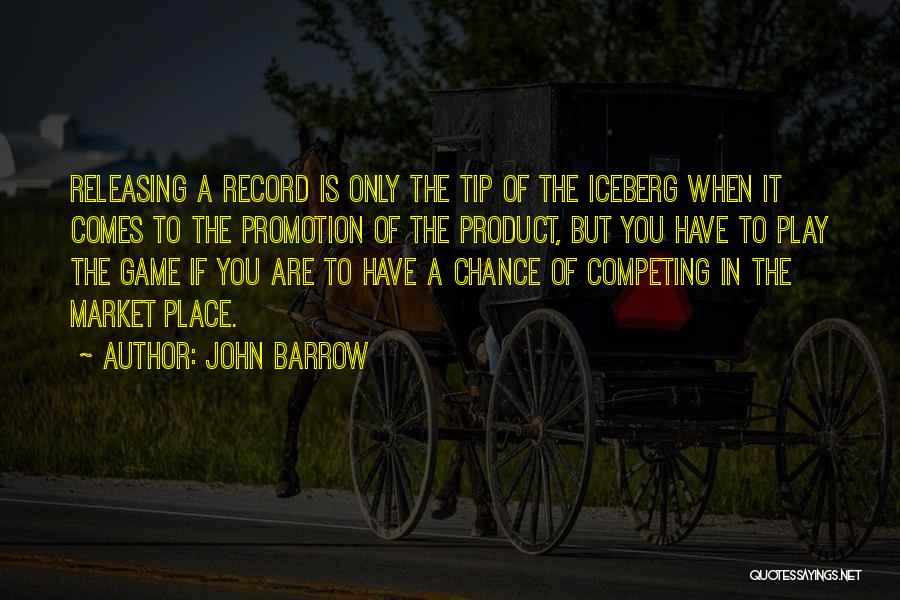 RELEASING A RECORD IS ONLY THE TIP OF THE ICEBERG WHEN IT COMES TO THE PROMOTION OF THE PRODUCT, BUT YOU HAVE TO PLAY THE GAME IF YOU ARE TO HAVE A CHANCE OF COMPETING IN THE MARKET PLACE.

~ AUTHOR: JOHN BARROW

QUOTESSAYINGS.NET